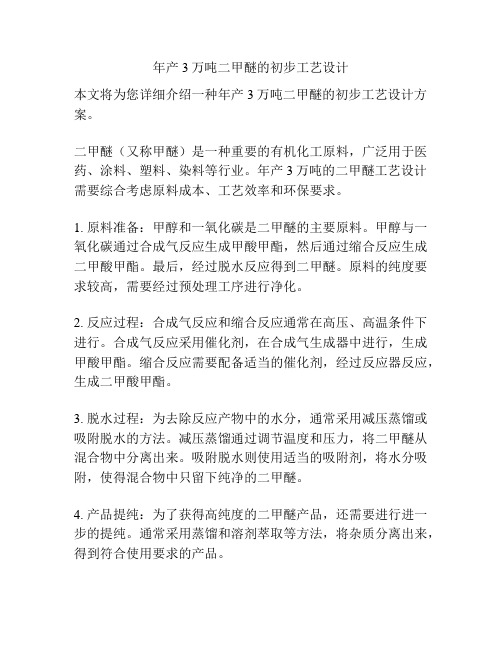 年产 3 万吨二甲醚的初步工艺设计

本文将为您详细介绍一种年产 3 万吨二甲醚的初步工艺设计方案。

二甲醚（又称甲醚）是一种重要的有机化工原料，广泛用于医药、涂料、塑料、染料等行业。年产 3 万吨的二甲醚工艺设计需要综合考虑原料成本、工艺效率和环保要求。

1. 原料准备：甲醇和一氧化碳是二甲醚的主要原料。甲醇与一氧化碳通过合成气反应生成甲酸甲酯，然后通过缩合反应生成二甲酸甲酯。最后，经过脱水反应得到二甲醚。原料的纯度要求较高，需要经过预处理工序进行净化。

2. 反应过程：合成气反应和缩合反应通常在高压、高温条件下进行。合成气反应采用催化剂，在合成气生成器中进行，生成甲酸甲酯。缩合反应需要配备适当的催化剂，经过反应器反应，生成二甲酸甲酯。

3. 脱水过程：为去除反应产物中的水分，通常采用减压蒸馏或吸附脱水的方法。减压蒸馏通过调节温度和压力，将二甲醚从混合物中分离出来。吸附脱水则使用适当的吸附剂，将水分吸附，使得混合物中只留下纯净的二甲醚。

4. 产品提纯：为了获得高纯度的二甲醚产品，还需要进行进一步的提纯。通常采用蒸馏和溶剂萃取等方法，将杂质分离出来，得到符合使用要求的产品。